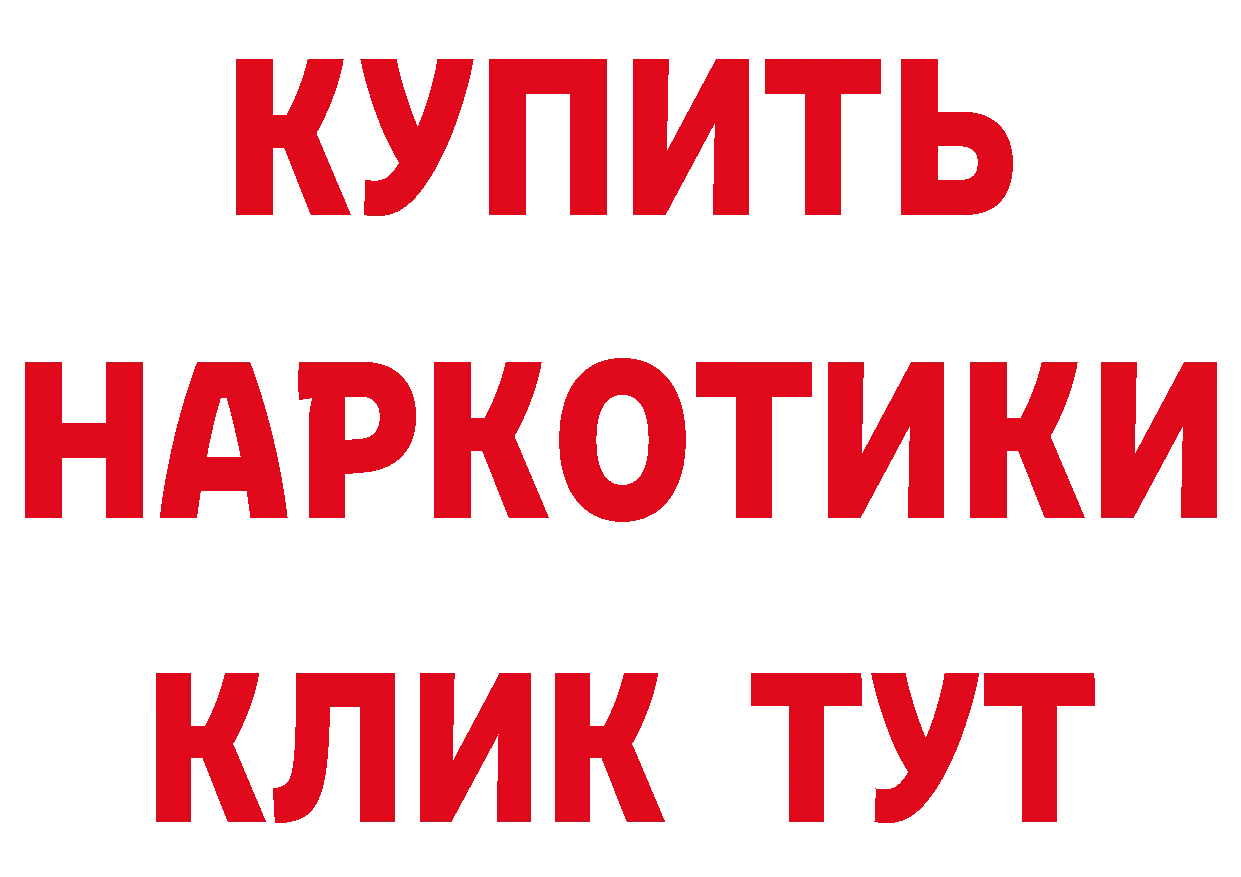 КУПИТЬ НАРКОТИКИ КЛИК ТУТ